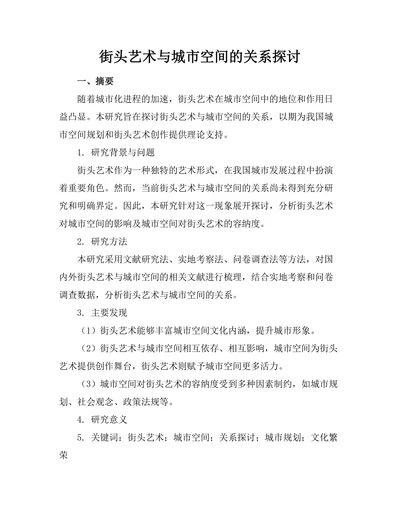 街头艺术与城市空间的关系探讨

一、摘要

随着城市化进程的加速，街头艺术在城市空间中的地位和作用日益凸显。本研究旨在探讨街头艺术与城市空间的关系，以期为我国城市空间规划和街头艺术创作提供理论支持。

1. 研究背景与问题

街头艺术作为一种独特的艺术形式，在我国城市发展过程中扮演着重要角色。然而，当前街头艺术与城市空间的关系尚未得到充分研究和明确界定。因此，本研究针对这一现象展开探讨，分析街头艺术对城市空间的影响及城市空间对街头艺术的容纳度。

2. 研究方法

本研究采用文献研究法、实地考察法、问卷调查法等方法，对国内外街头艺术与城市空间的相关文献进行梳理，结合实地考察和问卷调查数据，分析街头艺术与城市空间的关系。

3. 主要发现

（1）街头艺术能够丰富城市空间文化内涵，提升城市形象。

（2）街头艺术与城市空间相互依存、相互影响，城市空间为街头艺术提供创作舞台，街头艺术则赋予城市空间更多活力。

（3）城市空间对街头艺术的容纳度受到多种因素制约，如城市规划、社会观念、政策法规等。

4. 研究意义

5. 关键词：街头艺术；城市空间；关系探讨；城市规划；文化繁荣